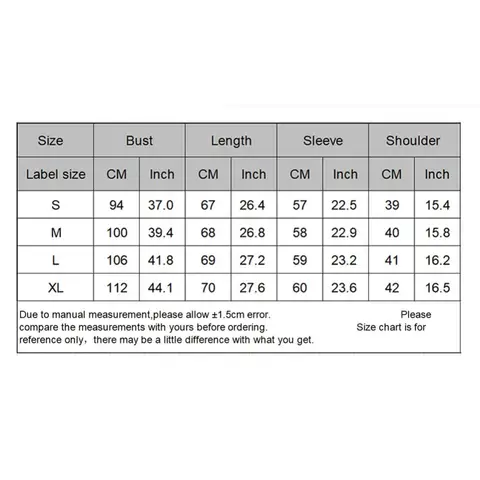 | Size | Bust | | Length | | Sleeve | | Shoulder | |
|---|---|---|---|---|---|---|---|---|
| Label size | CM | Inch | CM | Inch | CM | Inch | CM | Inch |
| S | 94 | 37.0 | 67 | 26.4 | 57 | 22.5 | 39 | 15.4 |
| M | 100 | 39.4 | 68 | 26.8 | 58 | 22.9 | 40 | 15.8 |
| L | 106 | 41.8 | 69 | 27.2 | 59 | 23.2 | 41 | 16.2 |
| XL | 112 | 44.1 | 70 | 27.6 | 60 | 23.6 | 42 | 16.5 |

Due to manual measurement,please allow ±1.5cm error. Please compare the measurements with yours before ordering. Size chart is for reference only，there may be a little difference with what you get.